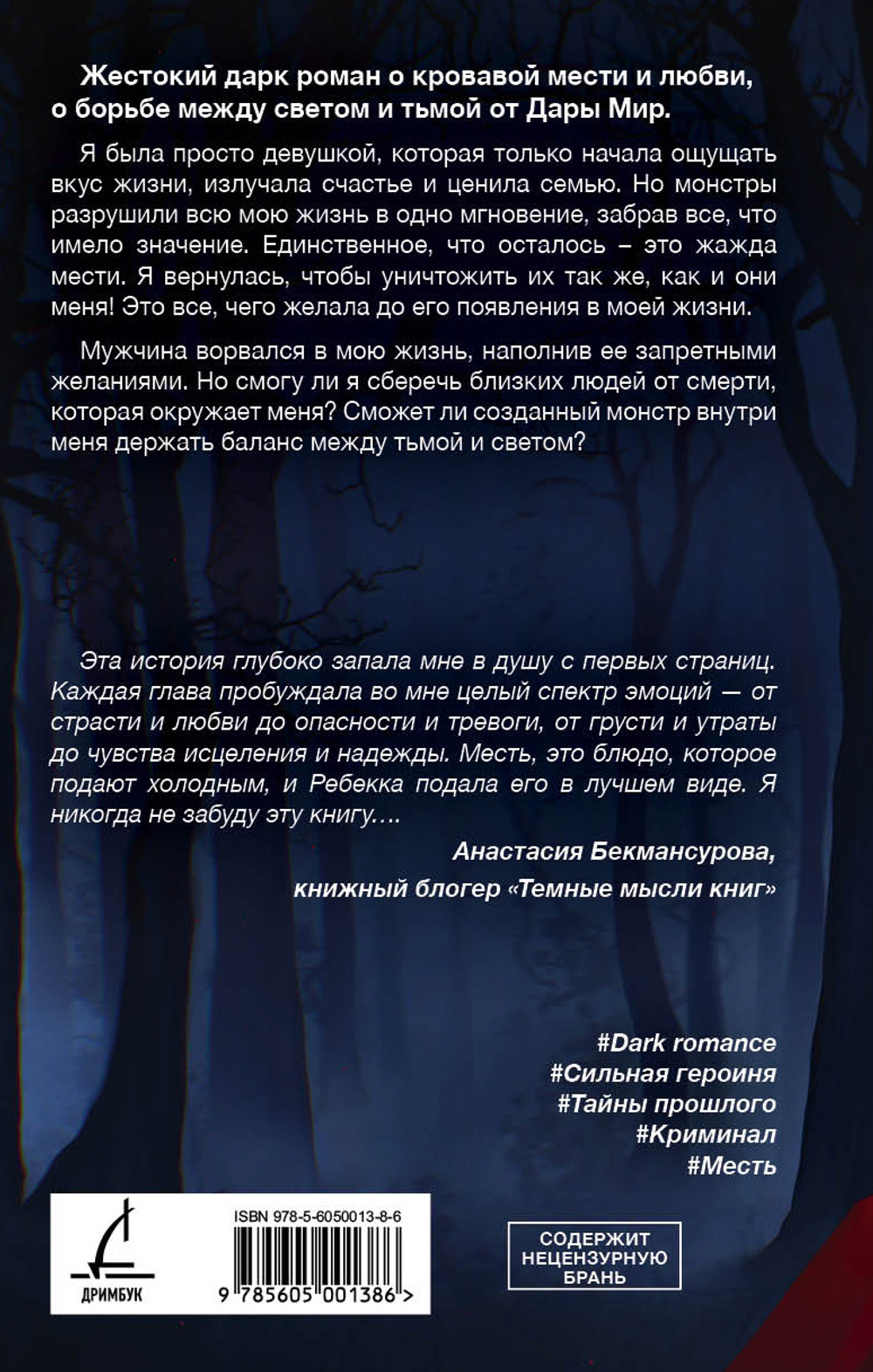 Жестокий дарк роман о кровавой мести и любви, о борьбе между светом и тьмой от Дары Мир.

Я была просто девушкой, которая только начала ощущать вкус жизни, излучала счастье и ценила семью. Но монстры разрушили всю мою жизнь в одно мгновение, забрав все, что имело значение. Единственное, что осталось – это жажда мести. Я вернулась, чтобы уничтожить их так же, как и они меня! Это все, чего желала до его появления в моей жизни.

Мужчина ворвался в мою жизнь, наполнив ее запретными желаниями. Но смогу ли я сберечь близких людей от смерти, которая окружает меня? Сможет ли созданный монстр внутри меня держать баланс между тьмой и светом?

Эта история глубоко запала мне в душу с первых страниц. Каждая глава пробуждала во мне целый спектр эмоций — от страсти и любви до опасности и тревоги, от грусти и утраты до чувства исцеления и надежды. Месть, это блюдо, которое подают холодным, и Ребекка подала его в лучшем виде. Я никогда не забуду эту книгу….

Анастасия Бекмансурова,
книжный блогер «Темные мысли книг»

#Dark romance
#Сильная героиня
#Тайны прошлого
#Криминал
#Месть

ДРИМБУК

ISBN 978-5-6050013-8-6

9 785605 001386 >

СОДЕРЖИТ НЕЦЕНЗУРНУЮ БРАНЬ